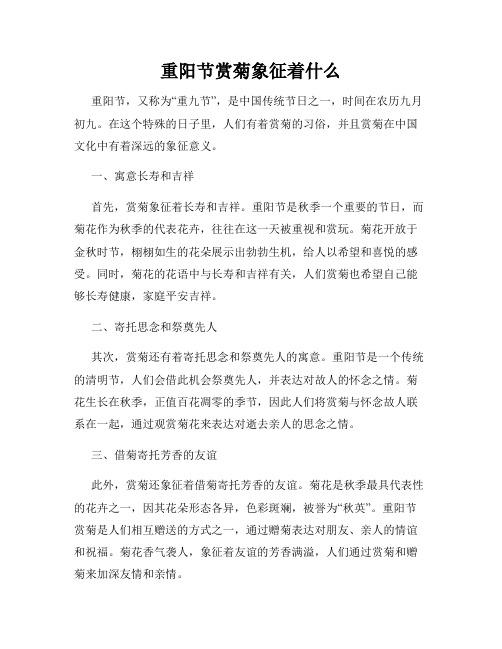 重阳节赏菊象征着什么

重阳节，又称为“重九节”，是中国传统节日之一，时间在农历九月初九。在这个特殊的日子里，人们有着赏菊的习俗，并且赏菊在中国文化中有着深远的象征意义。

一、寓意长寿和吉祥

首先，赏菊象征着长寿和吉祥。重阳节是秋季一个重要的节日，而菊花作为秋季的代表花卉，往往在这一天被重视和赏玩。菊花开放于金秋时节，栩栩如生的花朵展示出勃勃生机，给人以希望和喜悦的感受。同时，菊花的花语中与长寿和吉祥有关，人们赏菊也希望自己能够长寿健康，家庭平安吉祥。

二、寄托思念和祭奠先人

其次，赏菊还有着寄托思念和祭奠先人的寓意。重阳节是一个传统的清明节，人们会借此机会祭奠先人，并表达对故人的怀念之情。菊花生长在秋季，正值百花凋零的季节，因此人们将赏菊与怀念故人联系在一起，通过观赏菊花来表达对逝去亲人的思念之情。

三、借菊寄托芳香的友谊

此外，赏菊还象征着借菊寄托芳香的友谊。菊花是秋季最具代表性的花卉之一，因其花朵形态各异，色彩斑斓，被誉为“秋英”。重阳节赏菊是人们相互赠送的方式之一，通过赠菊表达对朋友、亲人的情谊和祝福。菊花香气袭人，象征着友谊的芳香满溢，人们通过赏菊和赠菊来加深友情和亲情。